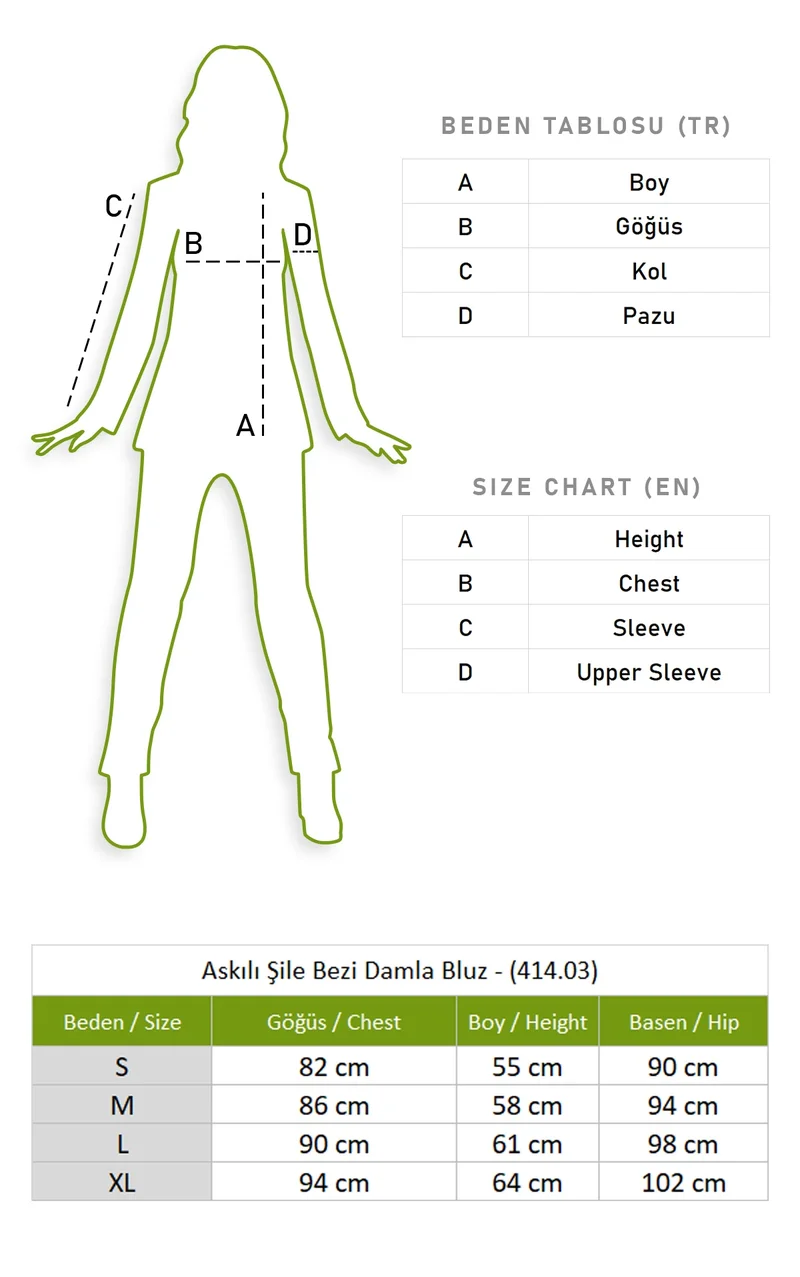 C
B
D
A

BEDEN TABLOSU (TR)

| A | Boy |
|---|---|
| B | Göğüs |
| C | Kol |
| D | Pazu |

SIZE CHART (EN)

| A | Height |
|---|---|
| B | Chest |
| C | Sleeve |
| D | Upper Sleeve |

Askılı Şile Bezi Damla Bluz - (414.03)

| Beden / Size | Göğüs / Chest | Boy / Height | Basen / Hip |
|---|---|---|---|
| S | 82 cm | 55 cm | 90 cm |
| M | 86 cm | 58 cm | 94 cm |
| L | 90 cm | 61 cm | 98 cm |
| XL | 94 cm | 64 cm | 102 cm |